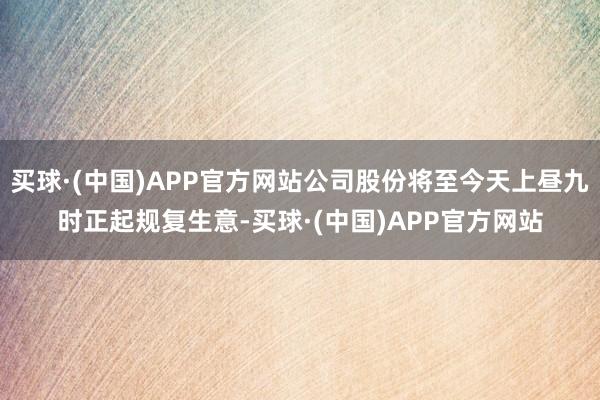 买球·(中国)APP官方网站公司股份将至今天上昼九时正起规复生意-买球·(中国)APP官方网站